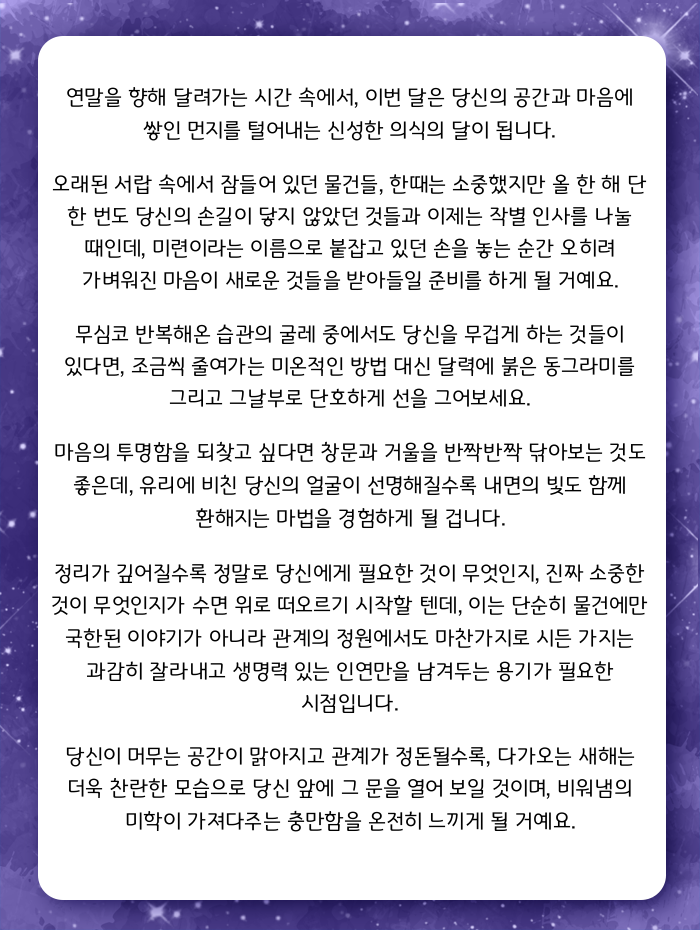 연말을 향해 달려가는 시간 속에서, 이번 달은 당신의 공간과 마음에 쌓인 먼지를 털어내는 신성한 의식의 달이 됩니다.

오래된 서랍 속에서 잠들어 있던 물건들, 한때는 소중했지만 올 한 해 단 한 번도 당신의 손길이 닿지 않았던 것들과 이제는 작별 인사를 나눌 때인데, 미련이라는 이름으로 붙잡고 있던 손을 놓는 순간 오히려 가벼워진 마음이 새로운 것들을 받아들일 준비를 하게 될 거예요.

무심코 반복해온 습관의 굴레 중에서도 당신을 무겁게 하는 것들이 있다면, 조금씩 줄여가는 미온적인 방법 대신 달력에 붉은 동그라미를 그리고 그날부로 단호하게 선을 그어보세요.

마음의 투명함을 되찾고 싶다면 창문과 거울을 반짝반짝 닦아보는 것도 좋은데, 유리에 비친 당신의 얼굴이 선명해질수록 내면의 빛도 함께 환해지는 마법을 경험하게 될 겁니다.

정리가 깊어질수록 정말로 당신에게 필요한 것이 무엇인지, 진짜 소중한 것이 무엇인지가 수면 위로 떠오르기 시작할 텐데, 이는 단순히 물건에만 국한된 이야기가 아니라 관계의 정원에서도 마찬가지로 시든 가지는 과감히 잘라내고 생명력 있는 인연만을 남겨두는 용기가 필요한 시점입니다.

당신이 머무는 공간이 맑아지고 관계가 정돈될수록, 다가오는 새해는 더욱 찬란한 모습으로 당신 앞에 그 문을 열어 보일 것이며, 비워냄의 미학이 가져다주는 충만함을 온전히 느끼게 될 거예요.